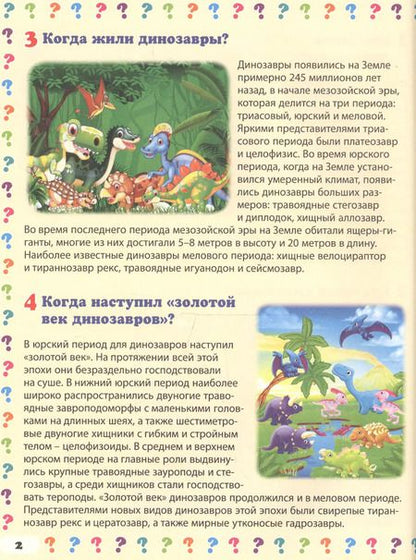 3 Когда жили динозавры?

Динозавры появились на Земле примерно 245 миллионов лет назад, в начале мезозойской эры, которая делится на три периода: триасовый, юрский и меловой. Яркими представителями триасового периода были платеозавр и целофизис. Во время юрского периода, когда на Земле установился умеренный климат, появились динозавры больших размеров: травоядные стегозавр и диплодок, хищный аллозавр. Во время последнего периода мезозойской эры на Земле обитали ящеры-гиганты, многие из них достигали 5–8 метров в высоту и 20 метров в длину. Наиболее известные динозавры мелового периода: хищные велоцираптор и тираннозавр рекс, травоядные игуанодон и сейсмозавр.

4 Когда наступил «золотой век динозавров»?

В юрский период для динозавров наступил «золотой век». На протяжении всей этой эпохи они безраздельно господствовали на суше. В нижний юрский период наиболее широко распространились двуногие травоядные завроподоморфы с маленькими головками на длинных шеях, а также шестиметровые двуногие хищники с гибким и стройным телом – целофизоиды. В среднем и верхнем юрском периоде на главные роли выдвинулись крупные травоядные зауроподы и стегозавры, а среди хищников стали господствовать тероподы. «Золотой век» динозавров продолжился и в меловом периоде. Представителями новых видов динозавров этой эпохи были свирепые тираннозавр рекс и цератозавр, а также мирные утконосые гадрозавры.

2